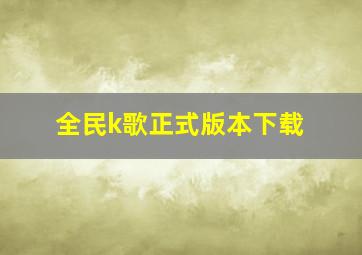 全民k歌正式版本下载